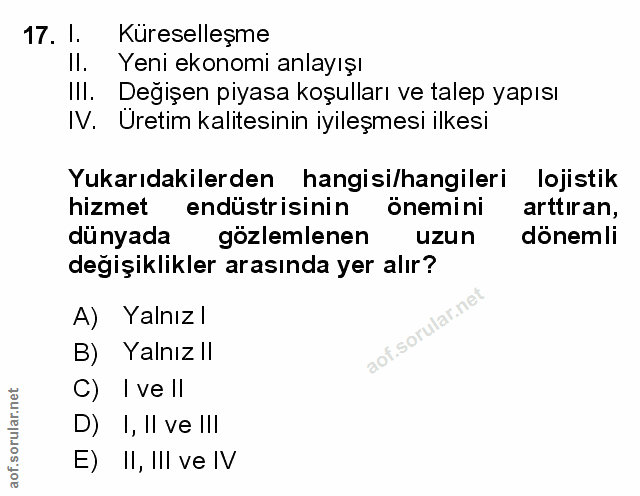 17. I. Küreselleşme
II. Yeni ekonomi anlayışı
III. Değişen piyasa koşulları ve talep yapısı
IV. Üretim kalitesinin iyileşmesi ilkesi

Yukarıdakilerden hangisi/hangileri lojistik hizmet endüstrisinin önemini arttıran, dünyada gözlemlenen uzun dönemli değişiklikler arasında yer alır?

A) Yalnız I
B) Yalnız II
C) I ve II
D) I, II ve III
E) II, III ve IV

aof.sorular.net

aof.sorular.net